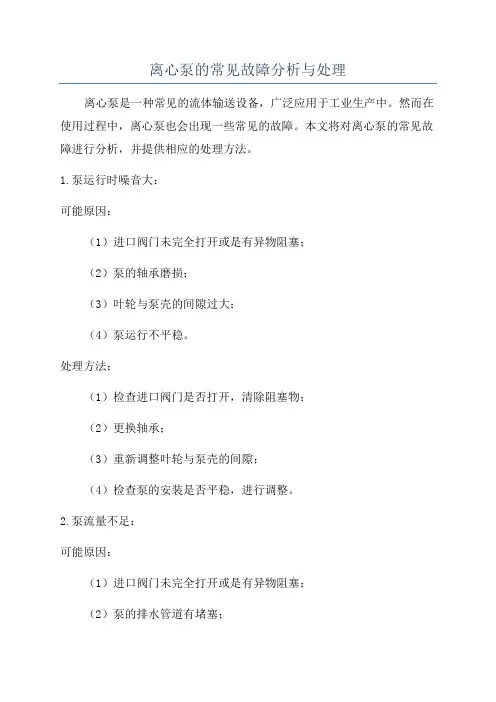 离心泵的常见故障分析与处理

离心泵是一种常见的流体输送设备，广泛应用于工业生产中。然而在使用过程中，离心泵也会出现一些常见的故障。本文将对离心泵的常见故障进行分析，并提供相应的处理方法。

1.泵运行时噪音大：

可能原因：

（1）进口阀门未完全打开或是有异物阻塞；

（2）泵的轴承磨损；

（3）叶轮与泵壳的间隙过大；

（4）泵运行不平稳。

处理方法：

（1）检查进口阀门是否打开，清除阻塞物；

（2）更换轴承；

（3）重新调整叶轮与泵壳的间隙；

（4）检查泵的安装是否平稳，进行调整。

2.泵流量不足：

可能原因：

（1）进口阀门未完全打开或是有异物阻塞；

（2）泵的排水管道有堵塞；